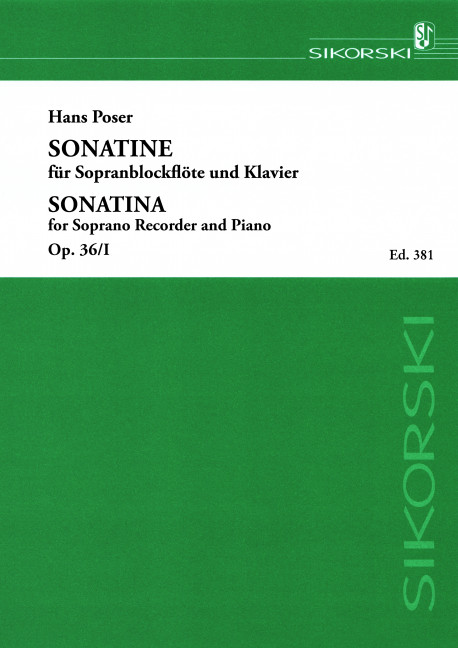 SIKORSKI

Hans Poser

SONATINE
für Sopranblockflöte und Klavier

SONATINA
for Soprano Recorder and Piano

Op. 36/I

Ed. 381

SIKORSKI